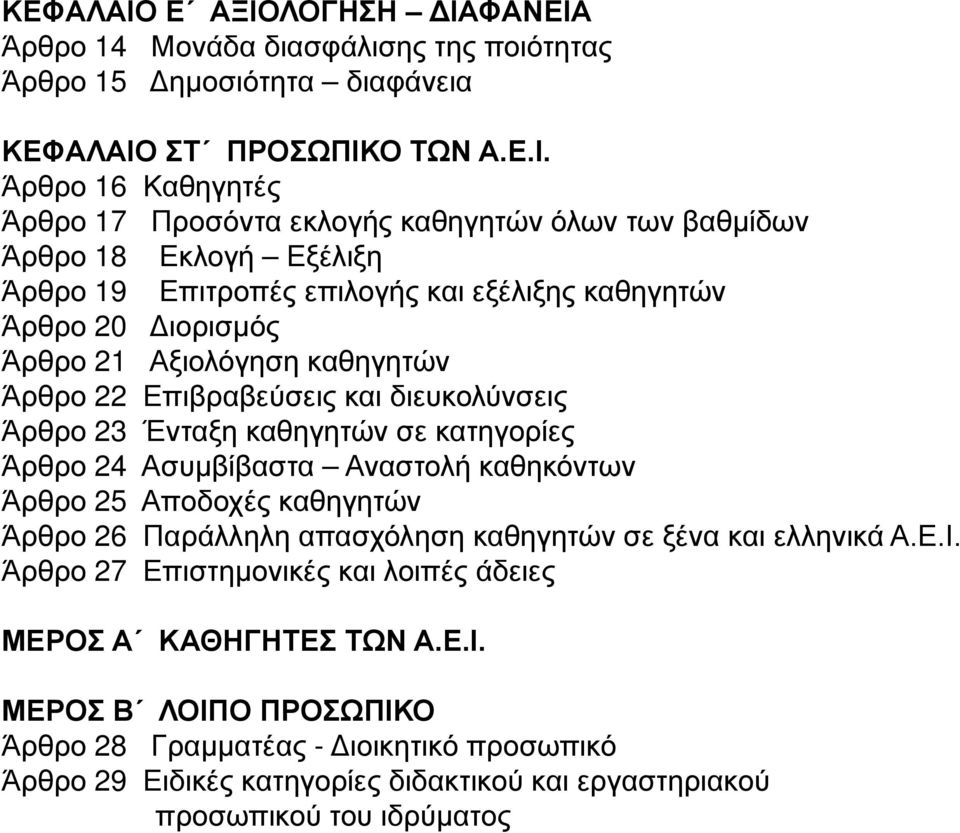 ΚΕΦΑΛΑΙΟ Ε΄ ΑΞΙΟΛΟΓΗΣΗ – ΔΙΑΦΑΝΕΙΑ
Άρθρο 14 Μονάδα διασφάλισης της ποιότητας
Άρθρο 15 Δημοσιότητα – διαφάνεια

ΚΕΦΑΛΑΙΟ ΣΤ΄ ΠΡΟΣΩΠΙΚΟ ΤΩΝ Α.Ε.Ι.
Άρθρο 16 Καθηγητές
Άρθρο 17 Προσόντα εκλογής καθηγητών όλων των βαθμίδων
Άρθρο 18 Εκλογή – Εξέλιξη
Άρθρο 19 Επιτροπές επιλογής και εξέλιξης καθηγητών
Άρθρο 20 Διορισμός
Άρθρο 21 Αξιολόγηση καθηγητών
Άρθρο 22 Επιβραβεύσεις και διευκολύνσεις
Άρθρο 23 Ένταξη καθηγητών σε κατηγορίες
Άρθρο 24 Ασυμβίβαστα – Αναστολή καθηκόντων
Άρθρο 25 Αποδοχές καθηγητών
Άρθρο 26 Παράλληλη απασχόληση καθηγητών σε ξένα και ελληνικά Α.Ε.Ι.
Άρθρο 27 Επιστημονικές και λοιπές άδειες

ΜΕΡΟΣ Α΄ ΚΑΘΗΓΗΤΕΣ ΤΩΝ Α.Ε.Ι.

ΜΕΡΟΣ Β΄ ΛΟΙΠΟ ΠΡΟΣΩΠΙΚΟ
Άρθρο 28 Γραμματέας - Διοικητικό προσωπικό
Άρθρο 29 Ειδικές κατηγορίες διδακτικού και εργαστηριακού προσωπικού του ιδρύματος